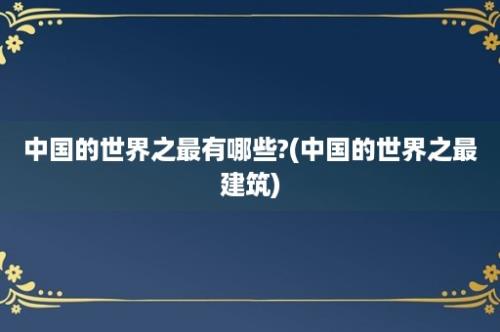 中国的世界之最有哪些?(中国的世界之最建筑)